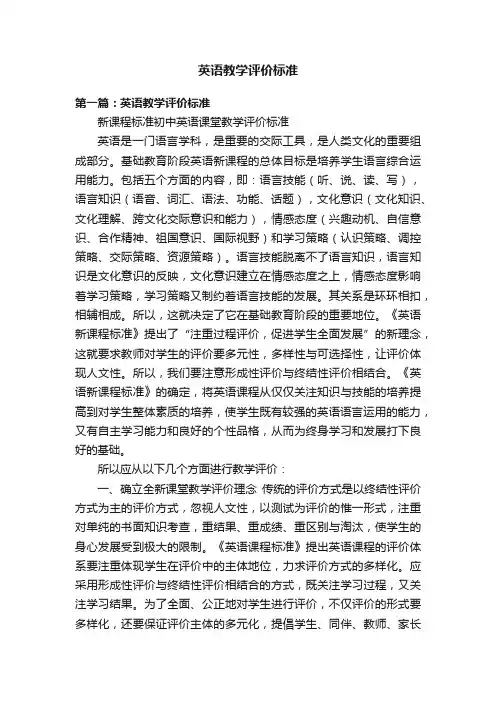 英语教学评价标准

第一篇：英语教学评价标准

新课程标准初中英语课堂教学评价标准

英语是一门语言学科，是重要的交际工具，是人类文化的重要组成部分。基础教育阶段英语新课程的总体目标是培养学生语言综合运用能力。包括五个方面的内容，即：语言技能（听、说、读、写），语言知识（语音、词汇、语法、功能、话题），文化意识（文化知识、文化理解、跨文化交际意识和能力），情感态度（兴趣动机、自信意识、合作精神、祖国意识、国际视野）和学习策略（认识策略、调控策略、交际策略、资源策略）。语言技能脱离不了语言知识，语言知识是文化意识的反映，文化意识建立在情感态度之上，情感态度影响着学习策略，学习策略又制约着语言技能的发展。其关系是环环相扣，相辅相成。所以，这就决定了它在基础教育阶段的重要地位。《英语新课程标准》提出了“注重过程评价，促进学生全面发展”的新理念，这就要求教师对学生的评价要多元性，多样性与可选择性，让评价体现人文性。所以，我们要注意形成性评价与终结性评价相结合。《英语新课程标准》的确定，将英语课程从仅仅关注知识与技能的培养提高到对学生整体素质的培养，使学生既有较强的英语语言运用的能力，又有自主学习能力和良好的个性品格，从而为终身学习和发展打下良好的基础。

所以应从以下几个方面进行教学评价：

一、确立全新课堂教学评价理念 传统的评价方式是以终结性评价方式为主的评价方式，忽视人文性，以测试为评价的惟一形式，注重对单纯的书面知识考查，重结果、重成绩、重区别与淘汰，使学生的身心发展受到极大的限制。《英语课程标准》提出英语课程的评价体系要注重体现学生在评价中的主体地位，力求评价方式的多样化。应采用形成性评价与终结性评价相结合的方式，既关注学习过程，又关注学习结果。为了全面、公正地对学生进行评价，不仅评价的形式要多样化，还要保证评价主体的多元化，提倡学生、同伴、教师、家长